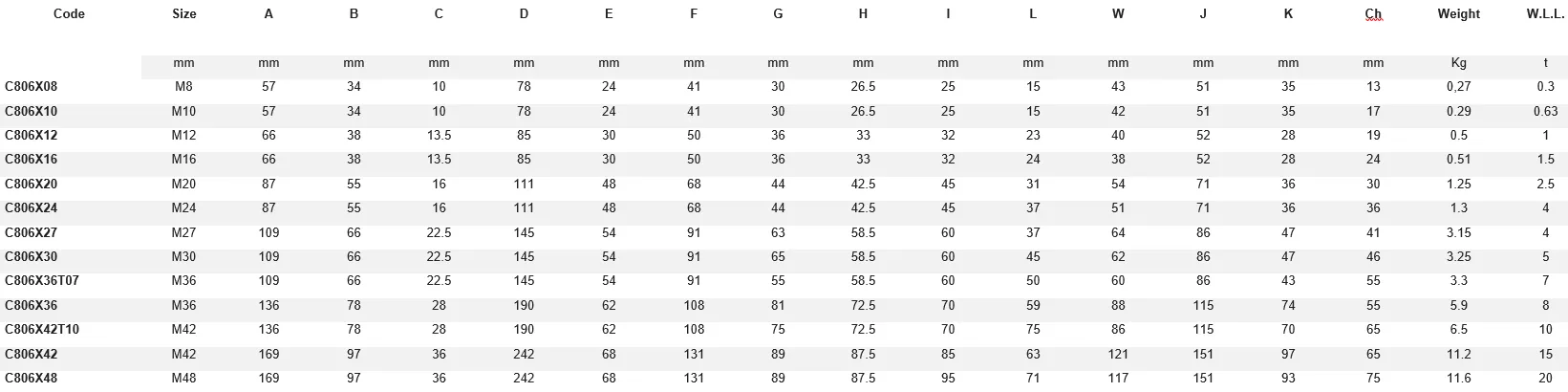 | Code | Size | A | B | C | D | E | F | G | H | I | L | W | J | K | Ch | Weight | W.L.L. |
|---|---|---|---|---|---|---|---|---|---|---|---|---|---|---|---|---|---|
| | mm | mm | mm | mm | mm | mm | mm | mm | mm | mm | mm | mm | mm | mm | mm | Kg | t |
| C806X08 | M8 | 57 | 34 | 10 | 78 | 24 | 41 | 30 | 26.5 | 25 | 15 | 43 | 51 | 35 | 13 | 0,27 | 0.3 |
| C806X10 | M10 | 57 | 34 | 10 | 78 | 24 | 41 | 30 | 26.5 | 25 | 15 | 42 | 51 | 35 | 17 | 0.29 | 0.63 |
| C806X12 | M12 | 66 | 38 | 13.5 | 85 | 30 | 50 | 36 | 33 | 32 | 23 | 40 | 52 | 28 | 19 | 0.5 | 1 |
| C806X16 | M16 | 66 | 38 | 13.5 | 85 | 30 | 50 | 36 | 33 | 32 | 24 | 38 | 52 | 28 | 24 | 0.51 | 1.5 |
| C806X20 | M20 | 87 | 55 | 16 | 111 | 48 | 68 | 44 | 42.5 | 45 | 31 | 54 | 71 | 36 | 30 | 1.25 | 2.5 |
| C806X24 | M24 | 87 | 55 | 16 | 111 | 48 | 68 | 44 | 42.5 | 45 | 37 | 51 | 71 | 36 | 36 | 1.3 | 4 |
| C806X27 | M27 | 109 | 66 | 22.5 | 145 | 54 | 91 | 63 | 58.5 | 60 | 37 | 64 | 86 | 47 | 41 | 3.15 | 4 |
| C806X30 | M30 | 109 | 66 | 22.5 | 145 | 54 | 91 | 65 | 58.5 | 60 | 45 | 62 | 86 | 47 | 46 | 3.25 | 5 |
| C806X36T07 | M36 | 109 | 66 | 22.5 | 145 | 54 | 91 | 55 | 58.5 | 60 | 50 | 60 | 86 | 43 | 55 | 3.3 | 7 |
| C806X36 | M36 | 136 | 78 | 28 | 190 | 62 | 108 | 81 | 72.5 | 70 | 59 | 88 | 115 | 74 | 55 | 5.9 | 8 |
| C806X42T10 | M42 | 136 | 78 | 28 | 190 | 62 | 108 | 75 | 72.5 | 70 | 75 | 86 | 115 | 70 | 65 | 6.5 | 10 |
| C806X42 | M42 | 169 | 97 | 36 | 242 | 68 | 131 | 89 | 87.5 | 85 | 63 | 121 | 151 | 97 | 65 | 11.2 | 15 |
| C806X48 | M48 | 169 | 97 | 36 | 242 | 68 | 131 | 89 | 87.5 | 95 | 71 | 117 | 151 | 93 | 75 | 11.6 | 20 |